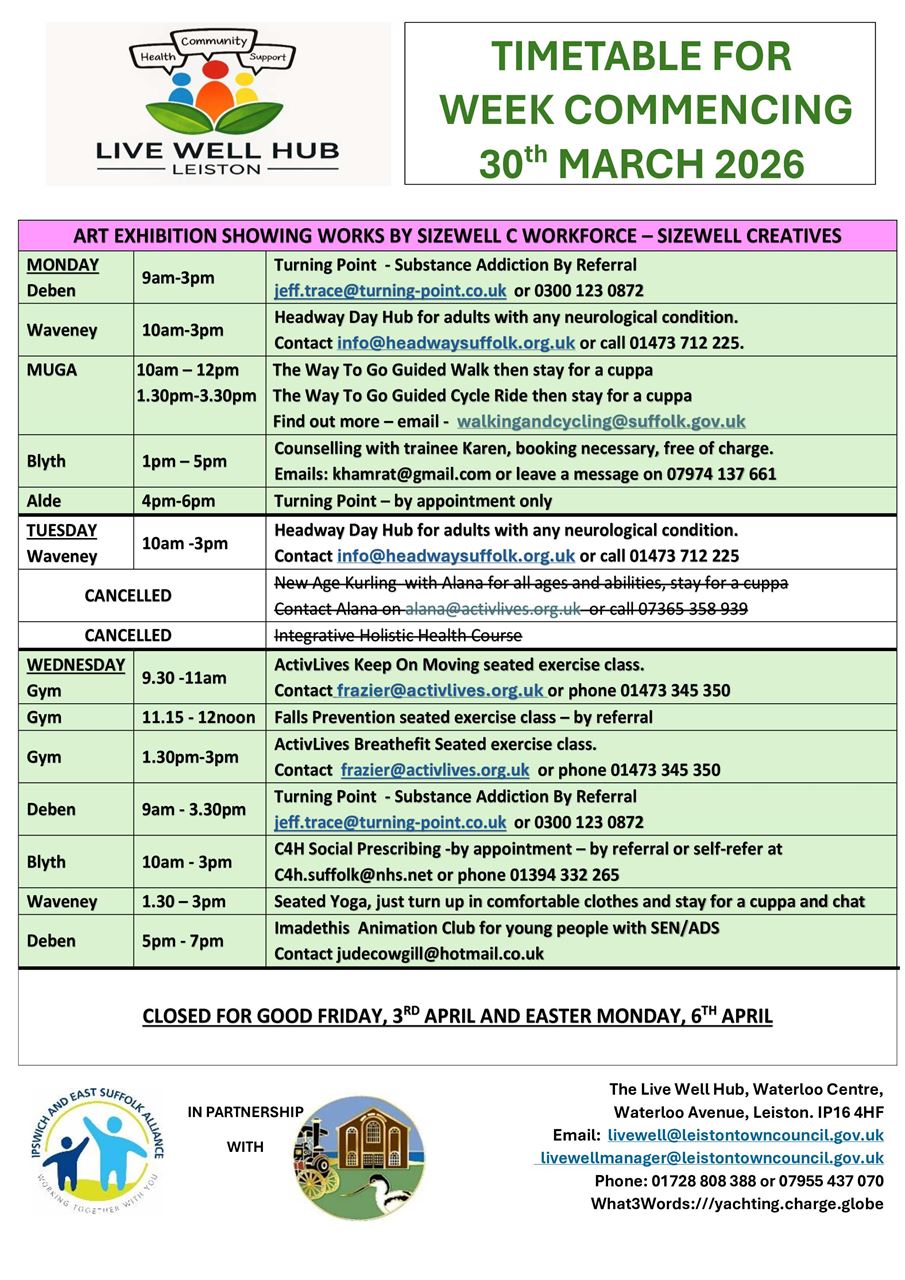 Health Community Support

LIVE WELL HUB
LEISTON

TIMETABLE FOR WEEK COMMENCING 30th MARCH 2026

| ART EXHIBITION SHOWING WORKS BY SIZEWELL C WORKFORCE – SIZEWELL CREATIVES | | |
|---|---|---|
| MONDAY Deben | 9am-3pm | Turning Point - Substance Addiction By Referral jeff.trace@turning-point.co.uk or 0300 123 0872 |
| Waveney | 10am-3pm | Headway Day Hub for adults with any neurological condition. Contact info@headwaysuffolk.org.uk or call 01473 712 225. |
| MUGA | 10am – 12pm 1.30pm-3.30pm | The Way To Go Guided Walk then stay for a cuppa The Way To Go Guided Cycle Ride then stay for a cuppa Find out more – email - walkingandcycling@suffolk.gov.uk |
| Blyth | 1pm – 5pm | Counselling with trainee Karen, booking necessary, free of charge. Emails: khamrat@gmail.com or leave a message on 07974 137 661 |
| Alde | 4pm-6pm | Turning Point – by appointment only |
| TUESDAY Waveney | 10am -3pm | Headway Day Hub for adults with any neurological condition. Contact info@headwaysuffolk.org.uk or call 01473 712 225 |
| CANCELLED | | New Age Kurling with Alana for all ages and abilities, stay for a cuppa Contact Alana on alana@activlives.org.uk or call 07365 358 939 |
| CANCELLED | | Integrative Holistic Health Course |
| WEDNESDAY Gym | 9.30 -11am | ActivLives Keep On Moving seated exercise class. Contact frazier@activlives.org.uk or phone 01473 345 350 |
| Gym | 11.15 - 12noon | Falls Prevention seated exercise class – by referral |
| Gym | 1.30pm-3pm | ActivLives Breathefit Seated exercise class. Contact frazier@activlives.org.uk or phone 01473 345 350 |
| Deben | 9am - 3.30pm | Turning Point - Substance Addiction By Referral jeff.trace@turning-point.co.uk or 0300 123 0872 |
| Blyth | 10am - 3pm | C4H Social Prescribing -by appointment – by referral or self-refer at C4h.suffolk@nhs.net or phone 01394 332 265 |
| Waveney | 1.30 – 3pm | Seated Yoga, just turn up in comfortable clothes and stay for a cuppa and chat |
| Deben | 5pm - 7pm | Imadethis Animation Club for young people with SEN/ADS Contact judecowgill@hotmail.co.uk |

CLOSED FOR GOOD FRIDAY, 3RD APRIL AND EASTER MONDAY, 6TH APRIL

IPSWICH AND EAST SUFFOLK ALLIANCE
WORKING TOGETHER WITH YOU

IN PARTNERSHIP WITH

The Live Well Hub, Waterloo Centre, Waterloo Avenue, Leiston. IP16 4HF
Email: livewell@leistontowncouncil.gov.uk
livewellmanager@leistontowncouncil.gov.uk
Phone: 01728 808 388 or 07955 437 070
What3Words:///yachting.charge.globe